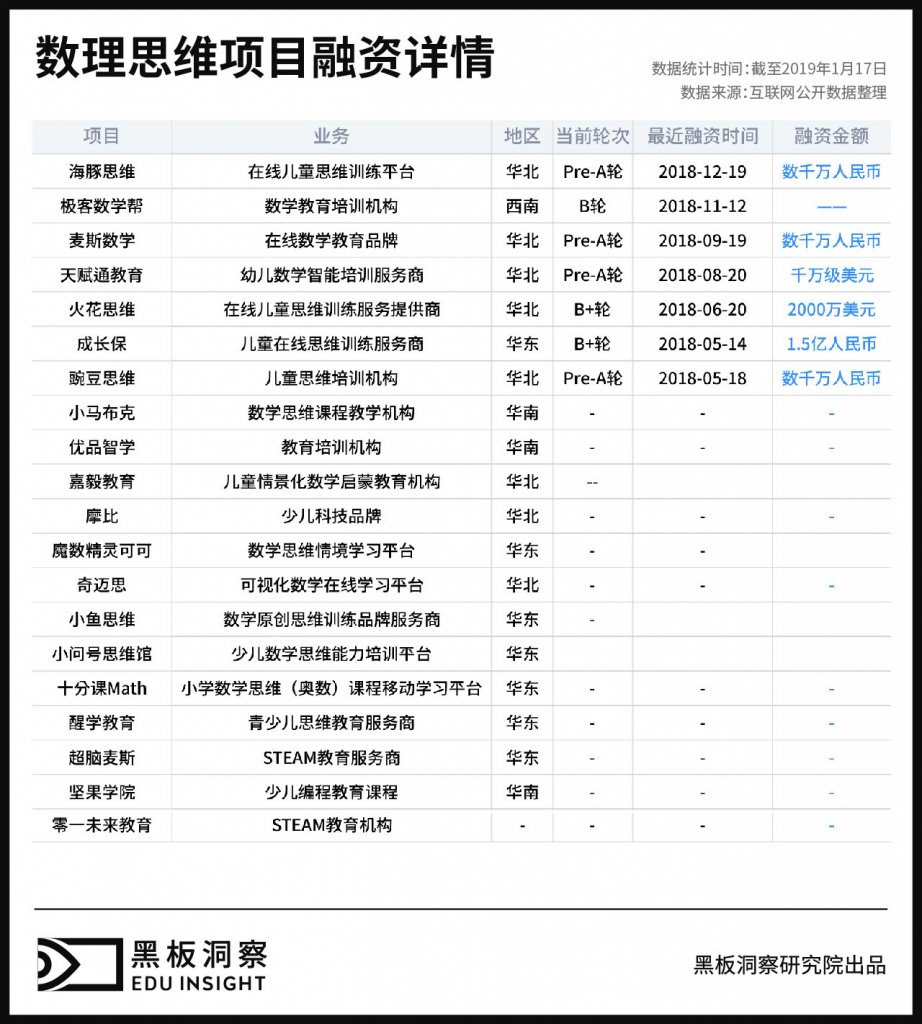 数理思维项目融资详情

数据统计时间：截至2019年1月17日
数据来源：互联网公开数据整理

| 项目 | 业务 | 地区 | 当前轮次 | 最近融资时间 | 融资金额 |
|---|---|---|---|---|---|
| 海豚思维 | 在线儿童思维训练平台 | 华北 | Pre-A轮 | 2018-12-19 | 数千万人民币 |
| 极客数学帮 | 数学教育培训机构 | 西南 | B轮 | 2018-11-12 | —— |
| 麦斯数学 | 在线数学教育品牌 | 华北 | Pre-A轮 | 2018-09-19 | 数千万人民币 |
| 天赋通教育 | 幼儿数学智能培训服务商 | 华北 | Pre-A轮 | 2018-08-20 | 千万级美元 |
| 火花思维 | 在线儿童思维训练服务提供商 | 华北 | B+轮 | 2018-06-20 | 2000万美元 |
| 成长保 | 儿童在线思维训练服务商 | 华东 | B+轮 | 2018-05-14 | 1.5亿人民币 |
| 豌豆思维 | 儿童思维培训机构 | 华北 | Pre-A轮 | 2018-05-18 | 数千万人民币 |
| 小马布克 | 数学思维课程教学机构 | 华南 | - | - | - |
| 优品智学 | 教育培训机构 | 华南 | - | - | - |
| 嘉毅教育 | 儿童情景化数学启蒙教育机构 | 华北 | -- | | |
| 摩比 | 少儿科技品牌 | 华北 | - | - | - |
| 魔数精灵可可 | 数学思维情境学习平台 | 华东 | - | - | |
| 奇迈思 | 可视化数学在线学习平台 | 华北 | - | - | - |
| 小鱼思维 | 数学原创思维训练品牌服务商 | 华东 | - | | |
| 小问号思维馆 | 少儿数学思维能力培训平台 | 华东 | | | |
| 十分课Math | 小学数学思维（奥数）课程移动学习平台 | 华东 | - | - | - |
| 醒学教育 | 青少儿思维教育服务商 | 华东 | - | - | - |
| 超脑麦斯 | STEAM教育服务商 | 华东 | - | - | - |
| 坚果学院 | 少儿编程教育课程 | 华南 | - | - | - |
| 零一未来教育 | STEAM教育机构 | - | - | - | - |

黑板洞察
EDU INSIGHT

黑板洞察研究院出品